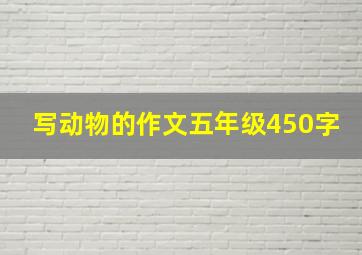 写动物的作文五年级450字